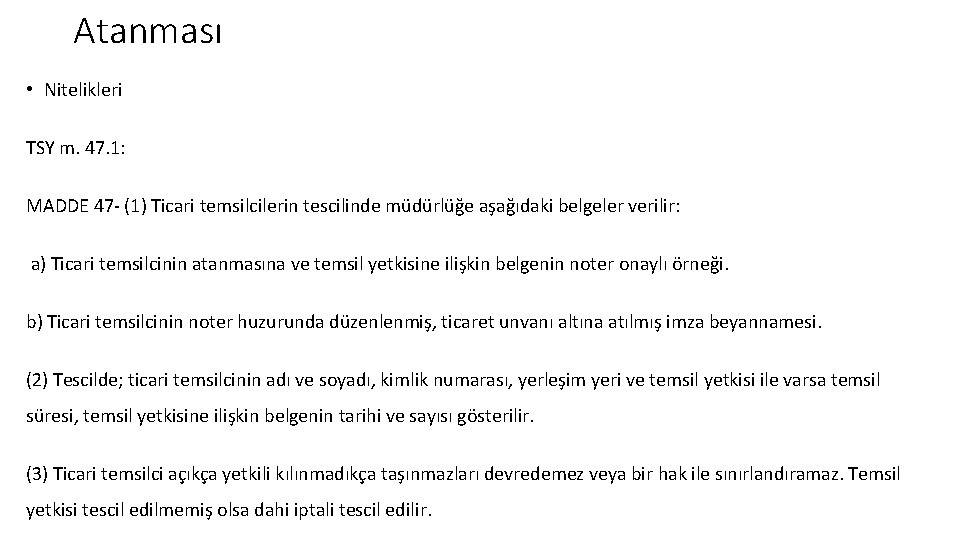 Atanması

• Nitelikleri

TSY m. 47.1:

MADDE 47- (1) Ticari temsilcilerin tescilinde müdürlüğe aşağıdaki belgeler verilir:

a) Ticari temsilcinin atanmasına ve temsil yetkisine ilişkin belgenin noter onaylı örneği.

b) Ticari temsilcinin noter huzurunda düzenlenmiş, ticaret unvanı altına atılmış imza beyannamesi.

(2) Tescilde; ticari temsilcinin adı ve soyadı, kimlik numarası, yerleşim yeri ve temsil yetkisi ile varsa temsil süresi, temsil yetkisine ilişkin belgenin tarihi ve sayısı gösterilir.

(3) Ticari temsilci açıkça yetkili kılınmadıkça taşınmazları devredemez veya bir hak ile sınırlandıramaz. Temsil yetkisi tescil edilmemiş olsa dahi iptali tescil edilir.